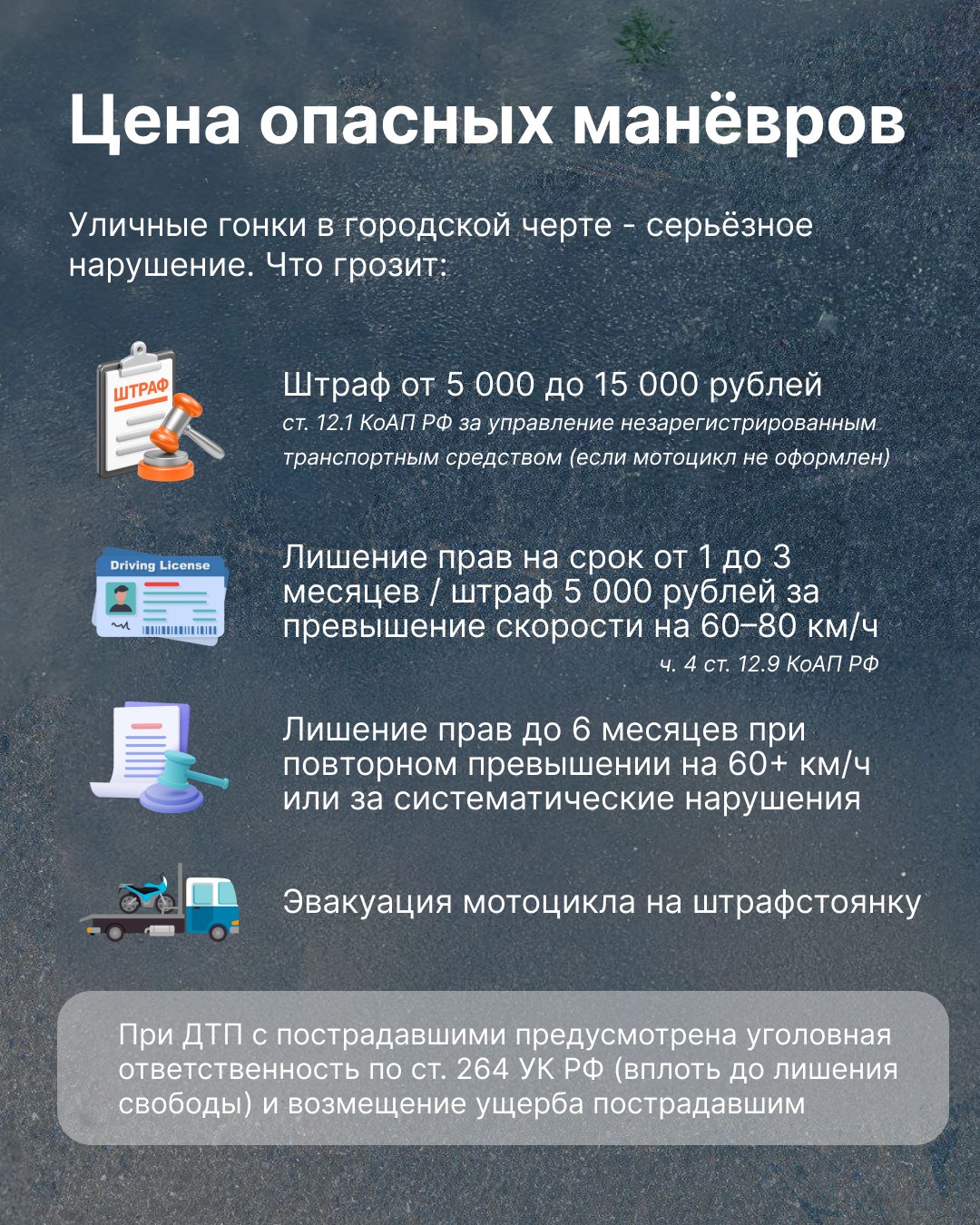 Цена опасных манёвров

Уличные гонки в городской черте - серьёзное нарушение. Что грозит:

ШТРАФ

Штраф от 5 000 до 15 000 рублей
ст. 12.1 КоАП РФ за управление незарегистрированным транспортным средством (если мотоцикл не оформлен)

Driving License

Лишение прав на срок от 1 до 3 месяцев / штраф 5 000 рублей за превышение скорости на 60–80 км/ч
ч. 4 ст. 12.9 КоАП РФ

Лишение прав до 6 месяцев при повторном превышении на 60+ км/ч или за систематические нарушения

Эвакуация мотоцикла на штрафстоянку

При ДТП с пострадавшими предусмотрена уголовная ответственность по ст. 264 УК РФ (вплоть до лишения свободы) и возмещение ущерба пострадавшим